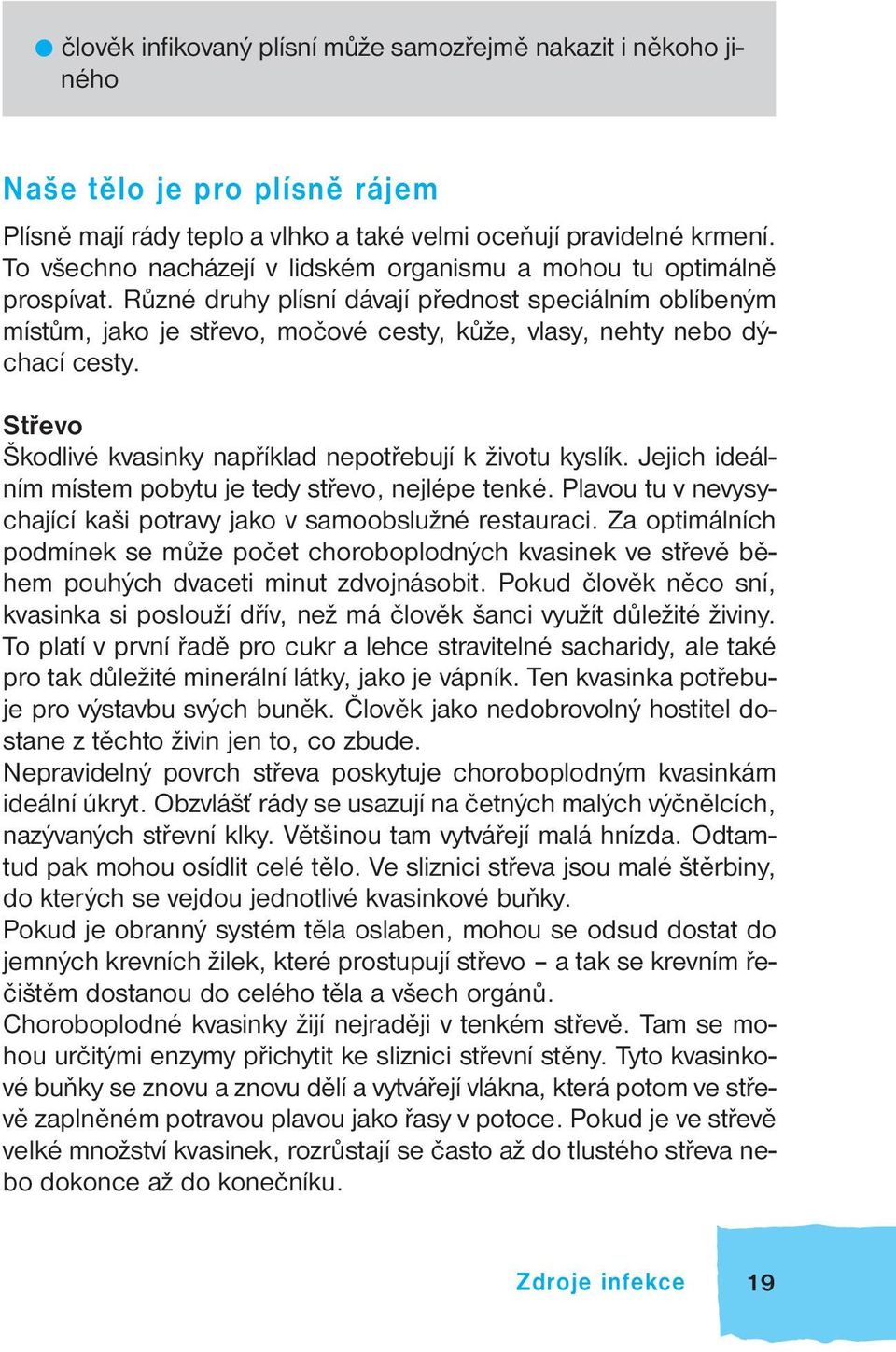 ● člověk infikovaný plísní může samozřejmě nakazit i někoho jiného

Naše tělo je pro plísně rájem

Plísně mají rády teplo a vlhko a také velmi oceňují pravidelné krmení. To všechno nacházejí v lidském organismu a mohou tu optimálně prospívat. Různé druhy plísní dávají přednost speciálním oblíbeným místům, jako je střevo, močové cesty, kůže, vlasy, nehty nebo dýchací cesty.

Střevo
Škodlivé kvasinky například nepotřebují k životu kyslík. Jejich ideálním místem pobytu je tedy střevo, nejlépe tenké. Plavou tu v nevysychající kaši potravy jako v samoobslužné restauraci. Za optimálních podmínek se může počet choroboplodných kvasinek ve střevě během pouhých dvaceti minut zdvojnásobit. Pokud člověk něco sní, kvasinka si poslouží dřív, než má člověk šanci využít důležité živiny. To platí v první řadě pro cukr a lehce stravitelné sacharidy, ale také pro tak důležité minerální látky, jako je vápník. Ten kvasinka potřebuje pro výstavbu svých buněk. Člověk jako nedobrovolný hostitel dostane z těchto živin jen to, co zbude.
Nepravidelný povrch střeva poskytuje choroboplodným kvasinkám ideální úkryt. Obzvlášť rády se usazují na četných malých výčnělcích, nazývaných střevní klky. Většinou tam vytvářejí malá hnízda. Odtamtud pak mohou osídlit celé tělo. Ve sliznici střeva jsou malé štěrbiny, do kterých se vejdou jednotlivé kvasinkové buňky.
Pokud je obranný systém těla oslaben, mohou se odsud dostat do jemných krevních žilek, které prostupují střevo – a tak se krevním řečištěm dostanou do celého těla a všech orgánů.
Choroboplodné kvasinky žijí nejraději v tenkém střevě. Tam se mohou určitými enzymy přichytit ke sliznici střevní stěny. Tyto kvasinkové buňky se znovu a znovu dělí a vytvářejí vlákna, která potom ve střevě zaplněném potravou plavou jako řasy v potoce. Pokud je ve střevě velké množství kvasinek, rozrůstají se často až do tlustého střeva nebo dokonce až do konečníku.

Zdroje infekce 19